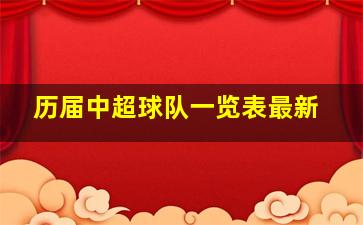 历届中超球队一览表最新